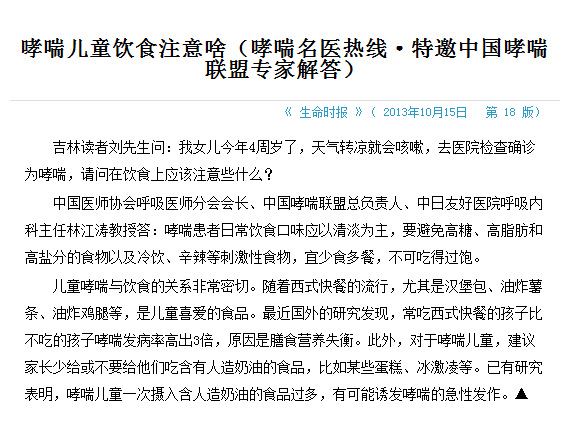 哮喘儿童饮食注意啥（哮喘名医热线·特邀中国哮喘联盟专家解答）

《 生命时报 》（ 2013年10月15日　第 18 版）

吉林读者刘先生问：我女儿今年4周岁了，天气转凉就会咳嗽，去医院检查确诊为哮喘，请问在饮食上应该注意些什么？

中国医师协会呼吸医师分会会长、中国哮喘联盟总负责人、中日友好医院呼吸内科主任林江涛教授答：哮喘患者日常饮食口味应以清淡为主，要避免高糖、高脂肪和高盐分的食物以及冷饮、辛辣等刺激性食物，宜少食多餐，不可吃得过饱。

儿童哮喘与饮食的关系非常密切。随着西式快餐的流行，尤其是汉堡包、油炸薯条、油炸鸡腿等，是儿童喜爱的食品。最近国外的研究发现，常吃西式快餐的孩子比不吃的孩子哮喘发病率高出3倍，原因是膳食营养失衡。此外，对于哮喘儿童，建议家长少给或不要给他们吃含有人造奶油的食品，比如某些蛋糕、冰激凌等。已有研究表明，哮喘儿童一次摄入含人造奶油的食品过多，有可能诱发哮喘的急性发作。▲